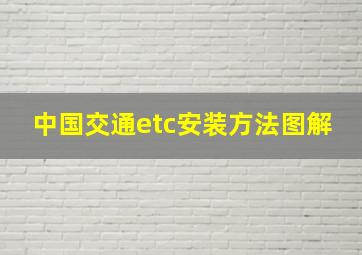 中国交通etc安装方法图解